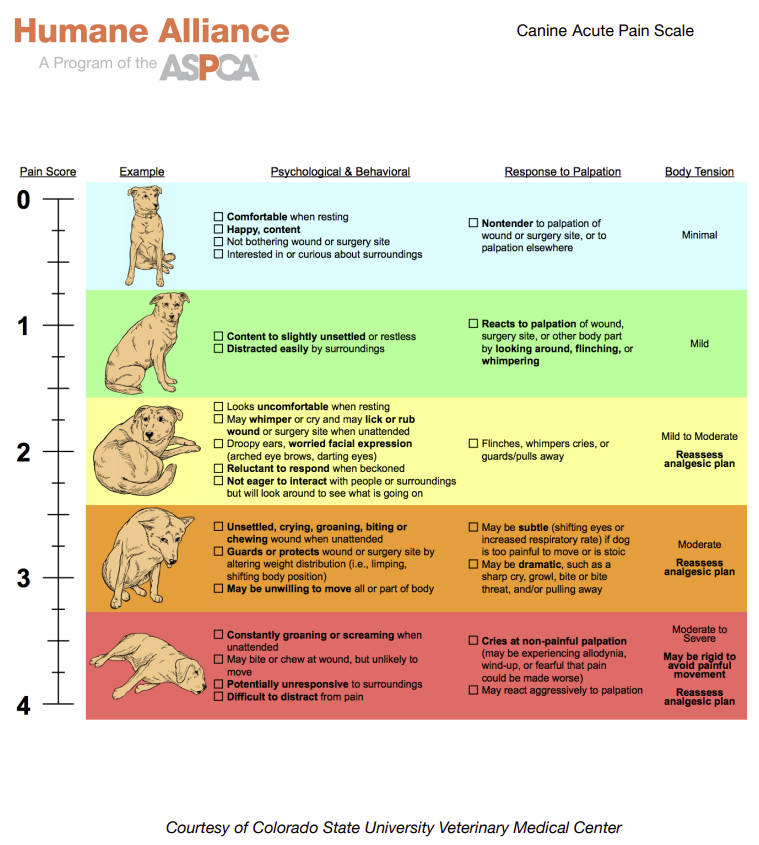 Humane Alliance
A Program of the ASPCA

Canine Acute Pain Scale

| Pain Score | Example | Psychological & Behavioral | Response to Palpation | Body Tension |
|---|---|---|---|---|
| 0 | | ☐ Comfortable when resting ☐ Happy, content ☐ Not bothering wound or surgery site ☐ Interested in or curious about surroundings | ☐ Nontender to palpation of wound or surgery site, or to palpation elsewhere | Minimal |
| 1 | | ☐ Content to slightly unsettled or restless ☐ Distracted easily by surroundings | ☐ Reacts to palpation of wound, surgery site, or other body part by looking around, flinching, or whimpering | Mild |
| 2 | | ☐ Looks uncomfortable when resting ☐ May whimper or cry and may lick or rub wound or surgery site when unattended ☐ Droopy ears, worried facial expression (arched eye brows, darting eyes) ☐ Reluctant to respond when beckoned ☐ Not eager to interact with people or surroundings but will look around to see what is going on | ☐ Flinches, whimpers cries, or guards/pulls away | Mild to Moderate Reassess analgesic plan |
| 3 | | ☐ Unsettled, crying, groaning, biting or chewing wound when unattended ☐ Guards or protects wound or surgery site by altering weight distribution (i.e., limping, shifting body position) ☐ May be unwilling to move all or part of body | ☐ May be subtle (shifting eyes or increased respiratory rate) if dog is too painful to move or is stoic ☐ May be dramatic, such as a sharp cry, growl, bite or bite threat, and/or pulling away | Moderate Reassess analgesic plan |
| 4 | | ☐ Constantly groaning or screaming when unattended ☐ May bite or chew at wound, but unlikely to move ☐ Potentially unresponsive to surroundings ☐ Difficult to distract from pain | ☐ Cries at non-painful palpation (may be experiencing allodynia, wind-up, or fearful that pain could be made worse) ☐ May react aggressively to palpation | Moderate to Severe May be rigid to avoid painful movement Reassess analgesic plan |

Courtesy of Colorado State University Veterinary Medical Center